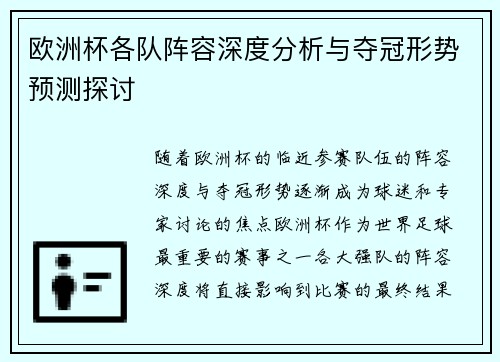 欧洲杯各队阵容深度分析与夺冠形势预测探讨

随着欧洲杯的临近参赛队伍的阵容深度与夺冠形势逐渐成为球迷和专家讨论的焦点欧洲杯作为世界足球最重要的赛事之一各大强队的阵容深度将直接影响到比赛的最终结果